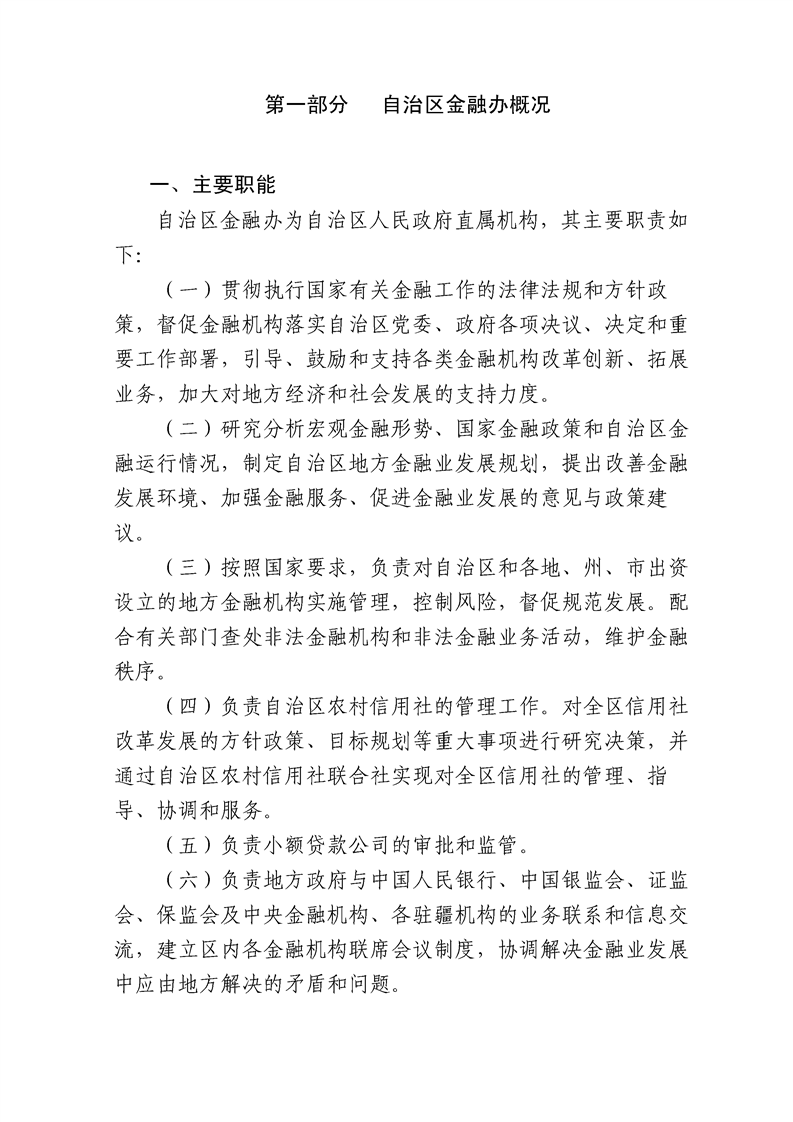 第一部分　自治区金融办概况

一、主要职能

自治区金融办为自治区人民政府直属机构，其主要职责如下：

（一）贯彻执行国家有关金融工作的法律法规和方针政策，督促金融机构落实自治区党委、政府各项决议、决定和重要工作部署，引导、鼓励和支持各类金融机构改革创新、拓展业务，加大对地方经济和社会发展的支持力度。

（二）研究分析宏观金融形势、国家金融政策和自治区金融运行情况，制定自治区地方金融业发展规划，提出改善金融发展环境、加强金融服务、促进金融业发展的意见与政策建议。

（三）按照国家要求，负责对自治区和各地、州、市出资设立的地方金融机构实施管理，控制风险，督促规范发展。配合有关部门查处非法金融机构和非法金融业务活动，维护金融秩序。

（四）负责自治区农村信用社的管理工作。对全区信用社改革发展的方针政策、目标规划等重大事项进行研究决策，并通过自治区农村信用社联合社实现对全区信用社的管理、指导、协调和服务。

（五）负责小额贷款公司的审批和监管。

（六）负责地方政府与中国人民银行、中国银监会、证监会、保监会及中央金融机构、各驻疆机构的业务联系和信息交流，建立区内各金融机构联席会议制度，协调解决金融业发展中应由地方解决的矛盾和问题。